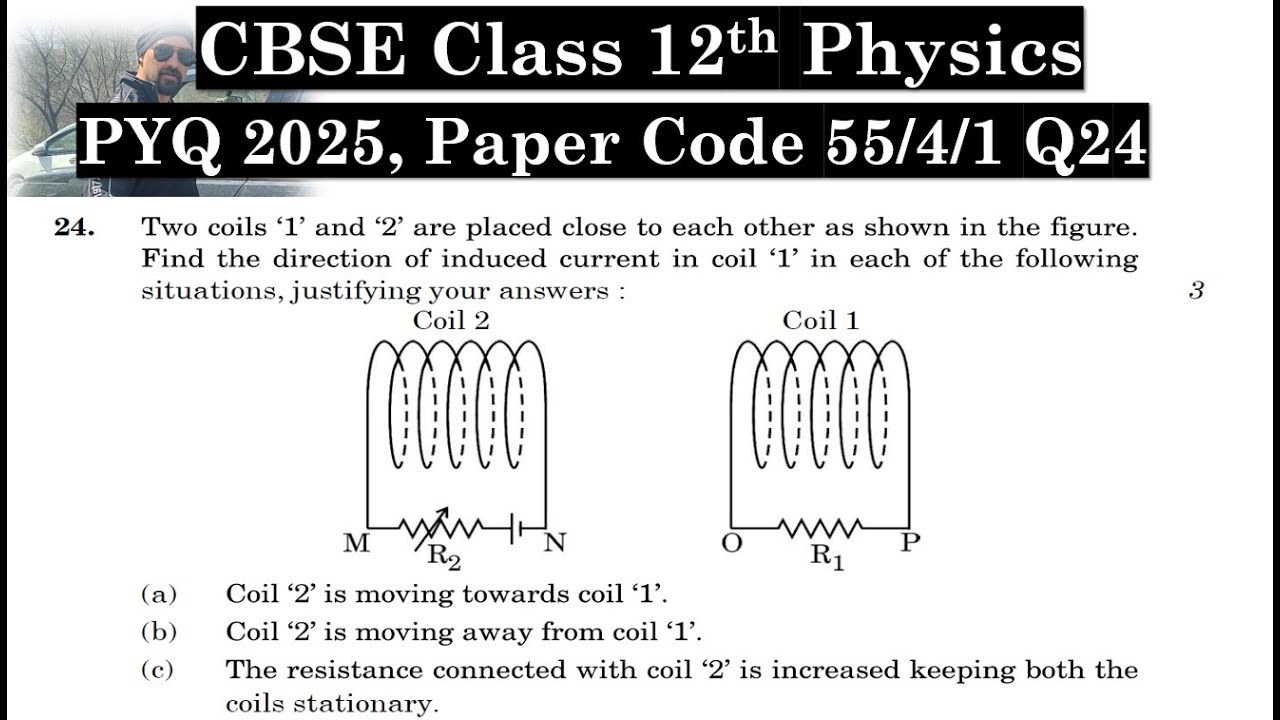 CBSE Class 12$^{th}$ Physics

PYQ 2025, Paper Code 55/4/1 Q24

24. Two coils '1' and '2' are placed close to each other as shown in the figure. Find the direction of induced current in coil '1' in each of the following situations, justifying your answers : 3

Coil 2

Coil 1

M $R_2$ N

O $R_1$ P

(a) Coil '2' is moving towards coil '1'.

(b) Coil '2' is moving away from coil '1'.

(c) The resistance connected with coil '2' is increased keeping both the coils stationary.